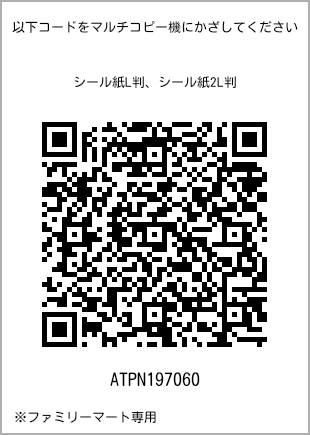 以下コードをマルチコピー機にかざしてください

シール紙L判、シール紙2L判

ATPN197060

※ファミリーマート専用